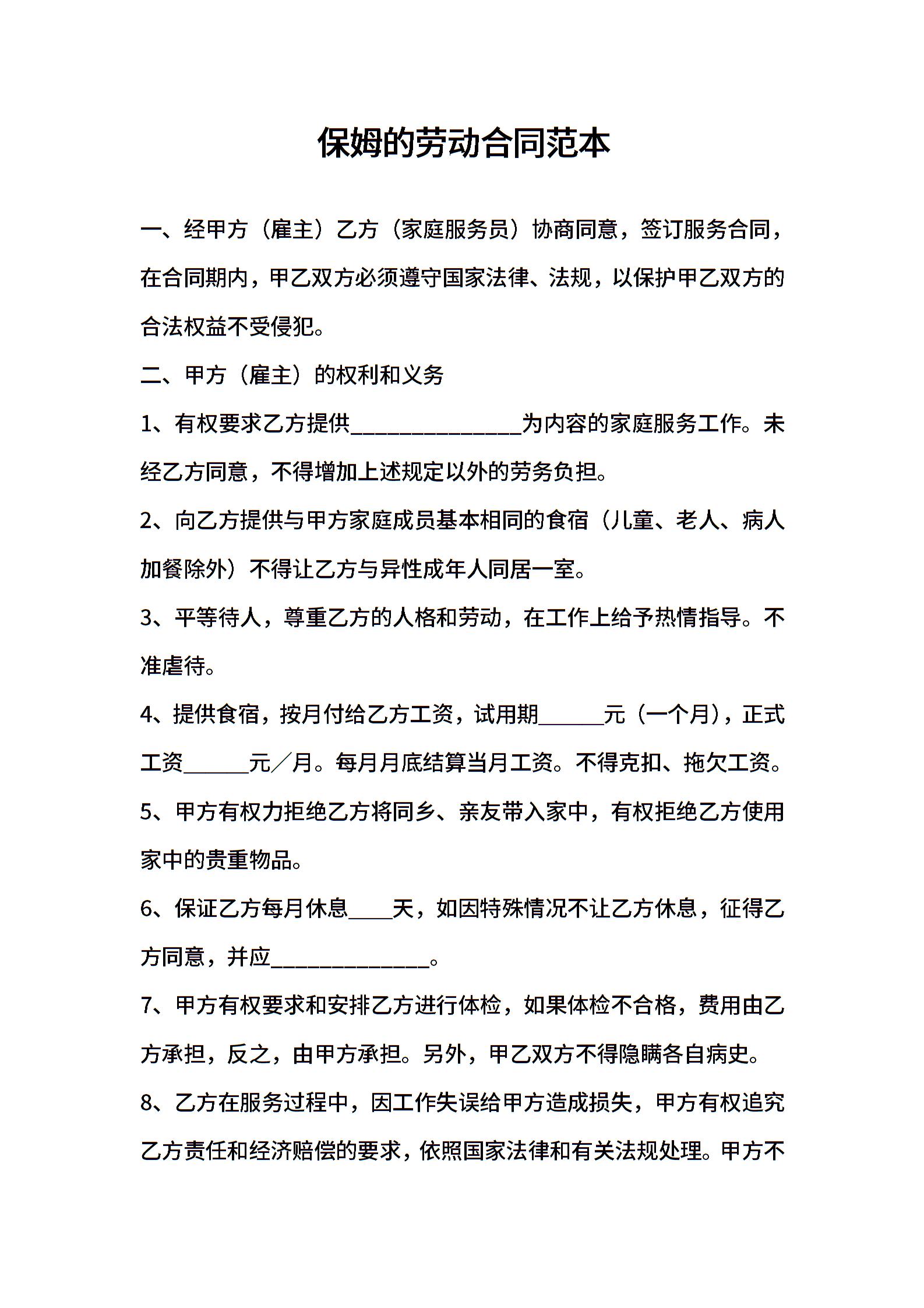 保姆的劳动合同范本

一、经甲方（雇主）乙方（家庭服务员）协商同意，签订服务合同，在合同期内，甲乙双方必须遵守国家法律、法规，以保护甲乙双方的合法权益不受侵犯。

二、甲方（雇主）的权利和义务

1、有权要求乙方提供________________为内容的家庭服务工作。未经乙方同意，不得增加上述规定以外的劳务负担。

2、向乙方提供与甲方家庭成员基本相同的食宿（儿童、老人、病人加餐除外）不得让乙方与异性成年人同居一室。

3、平等待人，尊重乙方的人格和劳动，在工作上给予热情指导。不准虐待。

4、提供食宿，按月付给乙方工资，试用期______元（一个月），正式工资______元／月。每月月底结算当月工资。不得克扣、拖欠工资。

5、甲方有权力拒绝乙方将同乡、亲友带入家中，有权拒绝乙方使用家中的贵重物品。

6、保证乙方每月休息____天，如因特殊情况不让乙方休息，征得乙方同意，并应______________。

7、甲方有权要求和安排乙方进行体检，如果体检不合格，费用由乙方承担，反之，由甲方承担。另外，甲乙双方不得隐瞒各自病史。

8、乙方在服务过程中，因工作失误给甲方造成损失，甲方有权追究乙方责任和经济赔偿的要求，依照国家法律和有关法规处理。甲方不